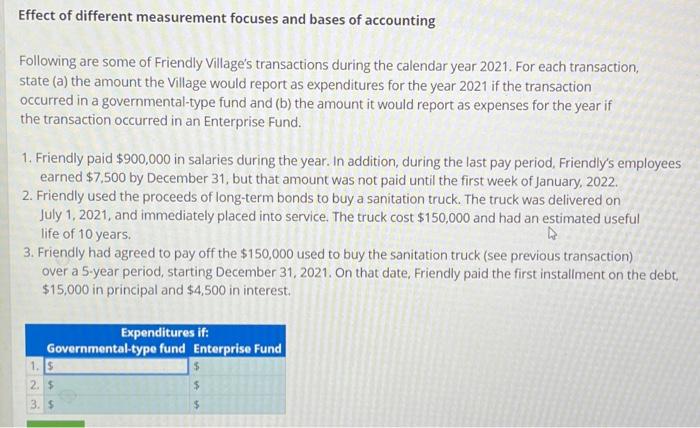 Effect of different measurement focuses and bases of accounting

Following are some of Friendly Village's transactions during the calendar year 2021. For each transaction, state (a) the amount the Village would report as expenditures for the year 2021 if the transaction occurred in a governmental-type fund and (b) the amount it would report as expenses for the year if the transaction occurred in an Enterprise Fund.

1. Friendly paid $900,000 in salaries during the year. In addition, during the last pay period, Friendly's employees earned $7,500 by December 31, but that amount was not paid until the first week of January, 2022.
2. Friendly used the proceeds of long-term bonds to buy a sanitation truck. The truck was delivered on July 1, 2021, and immediately placed into service. The truck cost $150,000 and had an estimated useful life of 10 years.
3. Friendly had agreed to pay off the $150,000 used to buy the sanitation truck (see previous transaction) over a 5-year period, starting December 31, 2021. On that date, Friendly paid the first installment on the debt, $15,000 in principal and $4,500 in interest.

| | Expenditures if: Governmental-type fund | Enterprise Fund |
|---|---|---|
| 1. | $ | $ |
| 2. | $ | $ |
| 3. | $ | $ |